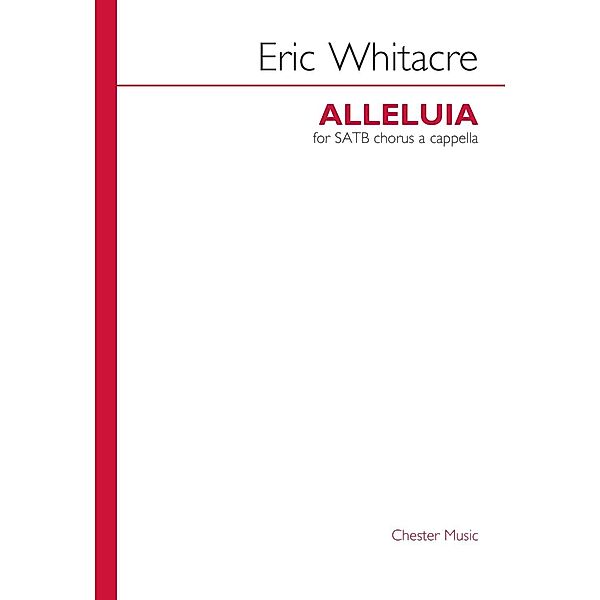 Eric Whitacre

ALLELUIA
for SATB chorus a cappella

Chester Music